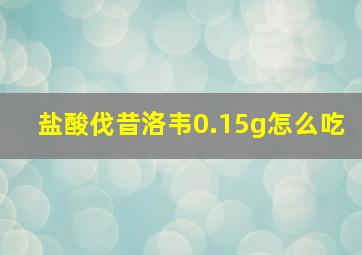 盐酸伐昔洛韦0.15g怎么吃